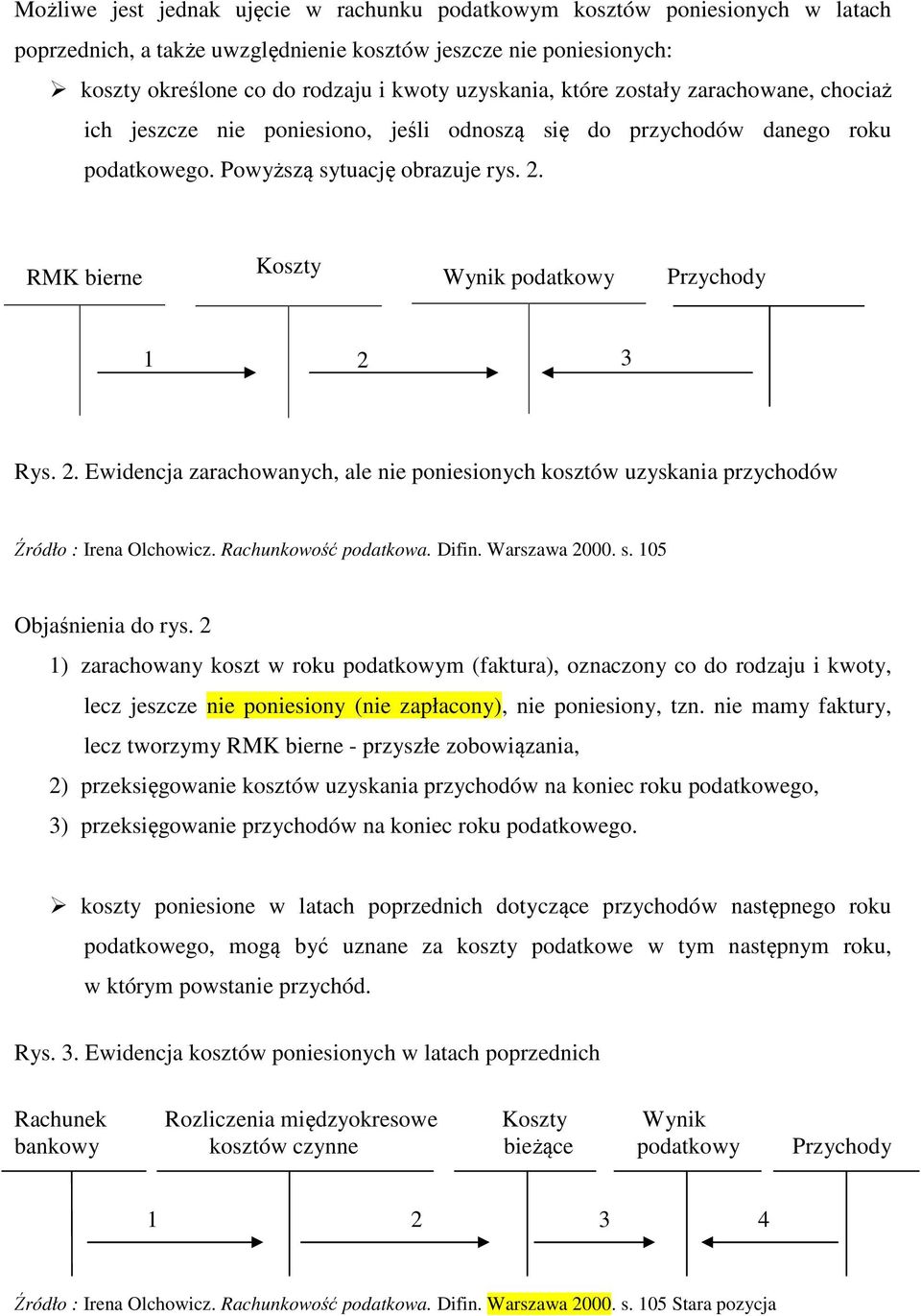 Możliwe jest jednak ujęcie w rachunku podatkowym kosztów poniesionych w latach poprzednich, a także uwzględnienie kosztów jeszcze nie poniesionych:

➢ koszty określone co do rodzaju i kwoty uzyskania, które zostały zarachowane, chociaż ich jeszcze nie poniesiono, jeśli odnoszą się do przychodów danego roku podatkowego. Powyższą sytuację obrazuje rys. 2.

RMK bierne

Koszty

Wynik podatkowy

Przychody

1

2

3

Rys. 2. Ewidencja zarachowanych, ale nie poniesionych kosztów uzyskania przychodów

Źródło : Irena Olchowicz. Rachunkowość podatkowa. Difin. Warszawa 2000. s. 105

Objaśnienia do rys. 2

1) zarachowany koszt w roku podatkowym (faktura), oznaczony co do rodzaju i kwoty, lecz jeszcze nie poniesiony (nie zapłacony), nie poniesiony, tzn. nie mamy faktury, lecz tworzymy RMK bierne - przyszłe zobowiązania,

2) przeksięgowanie kosztów uzyskania przychodów na koniec roku podatkowego,

3) przeksięgowanie przychodów na koniec roku podatkowego.

➢ koszty poniesione w latach poprzednich dotyczące przychodów następnego roku podatkowego, mogą być uznane za koszty podatkowe w tym następnym roku, w którym powstanie przychód.

Rys. 3. Ewidencja kosztów poniesionych w latach poprzednich

Rachunek bankowy

Rozliczenia międzyokresowe kosztów czynne

Koszty bieżące

Wynik podatkowy

Przychody

1

2

3

4

Źródło : Irena Olchowicz. Rachunkowość podatkowa. Difin. Warszawa 2000. s. 105 Stara pozycja